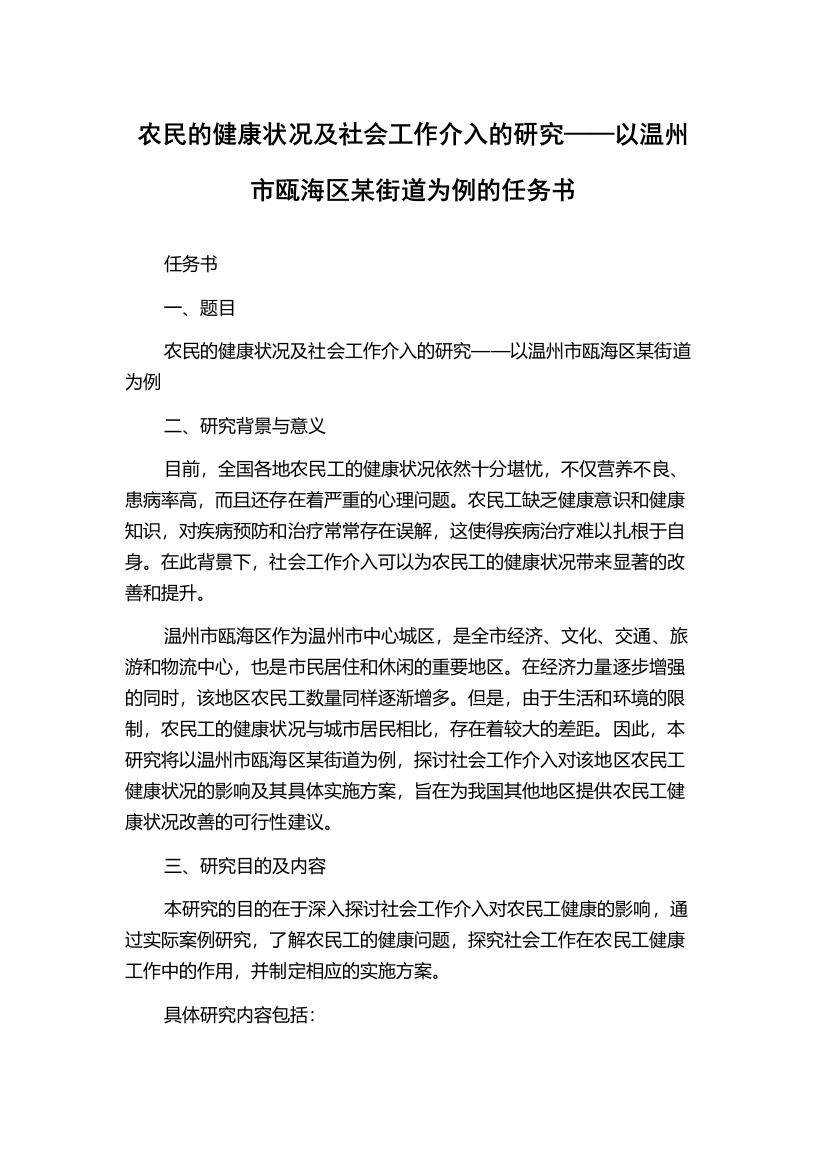 农民的健康状况及社会工作介入的研究——以温州市瓯海区某街道为例的任务书

任务书

一、题目

农民的健康状况及社会工作介入的研究——以温州市瓯海区某街道为例

二、研究背景与意义

目前，全国各地农民工的健康状况依然十分堪忧，不仅营养不良、患病率高，而且还存在着严重的心理问题。农民工缺乏健康意识和健康知识，对疾病预防和治疗常常存在误解，这使得疾病治疗难以扎根于自身。在此背景下，社会工作介入可以为农民工的健康状况带来显著的改善和提升。

温州市瓯海区作为温州市中心城区，是全市经济、文化、交通、旅游和物流中心，也是市民居住和休闲的重要地区。在经济力量逐步增强的同时，该地区农民工数量同样逐渐增多。但是，由于生活和环境的限制，农民工的健康状况与城市居民相比，存在着较大的差距。因此，本研究将以温州市瓯海区某街道为例，探讨社会工作介入对该地区农民工健康状况的影响及其具体实施方案，旨在为我国其他地区提供农民工健康状况改善的可行性建议。

三、研究目的及内容

本研究的目的在于深入探讨社会工作介入对农民工健康的影响，通过实际案例研究，了解农民工的健康问题，探究社会工作在农民工健康工作中的作用，并制定相应的实施方案。

具体研究内容包括：